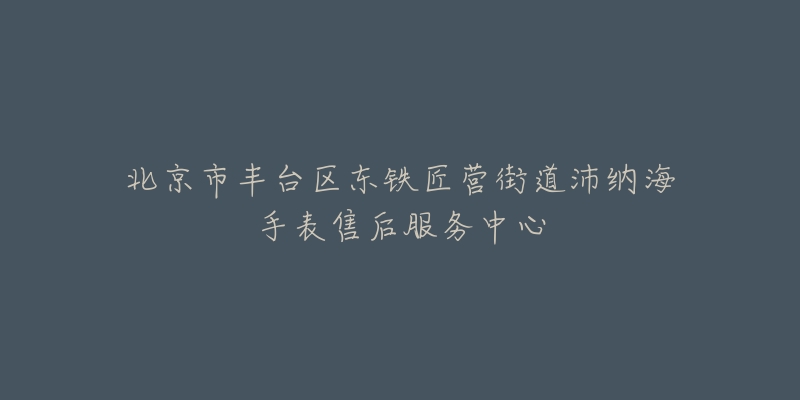 北京市丰台区东铁匠营街道沛纳海手表售后服务中心